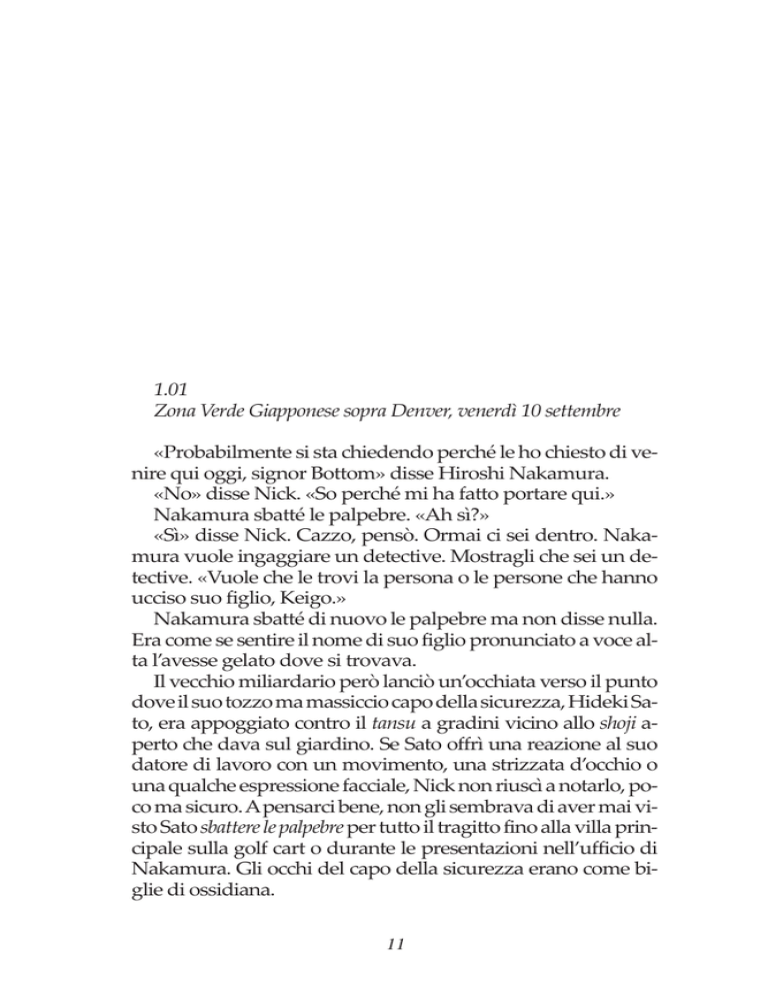 1.01
Zona Verde Giapponese sopra Denver, venerdì 10 settembre

«Probabilmente si sta chiedendo perché le ho chiesto di venire qui oggi, signor Bottom» disse Hiroshi Nakamura.
«No» disse Nick. «So perché mi ha fatto portare qui.»
Nakamura sbatté le palpebre. «Ah sì?»
«Sì» disse Nick. Cazzo, pensò. Ormai ci sei dentro. Nakamura vuole ingaggiare un detective. Mostragli che sei un detective. «Vuole che le trovi la persona o le persone che hanno ucciso suo figlio, Keigo.»
Nakamura sbatté di nuovo le palpebre ma non disse nulla. Era come se sentire il nome di suo figlio pronunciato a voce alta l'avesse gelato dove si trovava.
Il vecchio miliardario però lanciò un'occhiata verso il punto dove il suo tozzo ma massiccio capo della sicurezza, Hideki Sato, era appoggiato contro il tansu a gradini vicino allo shoji aperto che dava sul giardino. Se Sato offrì una reazione al suo datore di lavoro con un movimento, una strizzata d'occhio o una qualche espressione facciale, Nick non riuscì a notarlo, poco ma sicuro. A pensarci bene, non gli sembrava di aver mai visto Sato sbattere le palpebre per tutto il tragitto fino alla villa principale sulla golf cart o durante le presentazioni nell'ufficio di Nakamura. Gli occhi del capo della sicurezza erano come biglie di ossidiana.

11